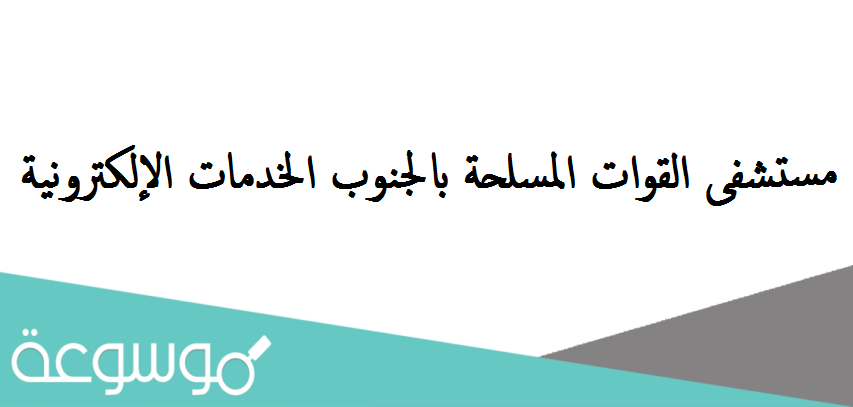 مستشفى القوات المسلحة بالجنوب الخدمات الإلكترونية

موسوعة